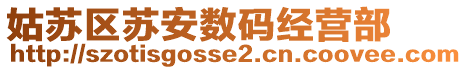 姑苏区苏安数码经营部
http://szotisgosse2.cn.coovee.com